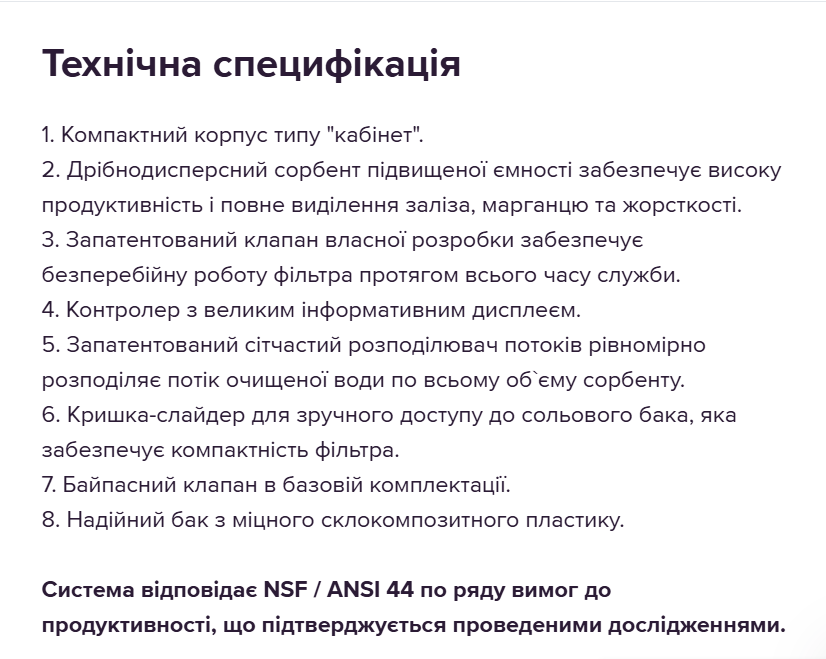 Технічна специфікація

1. Компактний корпус типу "кабінет".
2. Дрібнодисперсний сорбент підвищеної ємності забезпечує високу продуктивність і повне виділення заліза, марганцю та жорсткості.
3. Запатентований клапан власної розробки забезпечує безперебійну роботу фільтра протягом всього часу служби.
4. Контролер з великим інформативним дисплеєм.
5. Запатентований сітчастий розподілювач потоків рівномірно розподіляє потік очищеної води по всьому об`єму сорбенту.
6. Кришка-слайдер для зручного доступу до сольового бака, яка забезпечує компактність фільтра.
7. Байпасний клапан в базовій комплектації.
8. Надійний бак з міцного склокомпозитного пластику.

Система відповідає NSF / ANSI 44 по ряду вимог до продуктивності, що підтверджується проведеними дослідженнями.